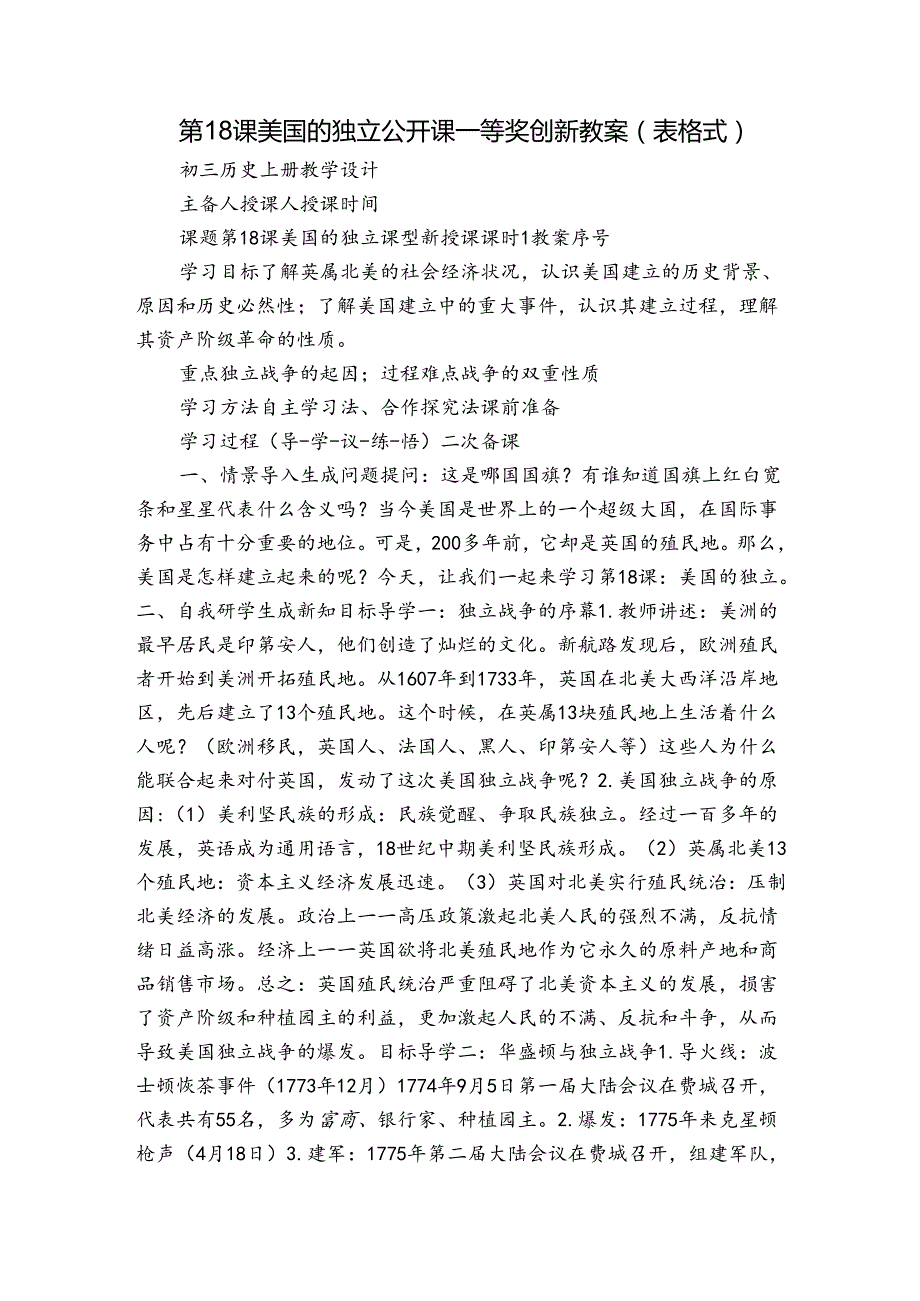 第18课美国的独立公开课一等奖创新教案（表格式）

初三历史上册教学设计

主备人授课人授课时间

课题第18课美国的独立课型新授课课时1教案序号

学习目标了解英属北美的社会经济状况，认识美国建立的历史背景、原因和历史必然性；了解美国建立中的重大事件，认识其建立过程，理解其资产阶级革命的性质。

重点独立战争的起因；过程难点战争的双重性质

学习方法自主学习法、合作探究法课前准备

学习过程（导-学-议-练-悟）二次备课

一、情景导入生成问题提问：这是哪国国旗？有谁知道国旗上红白宽条和星星代表什么含义吗？当今美国是世界上的一个超级大国，在国际事务中占有十分重要的地位。可是，200多年前，它却是英国的殖民地。那么，美国是怎样建立起来的呢？今天，让我们一起来学习第18课：美国的独立。二、自我研学生成新知目标导学一：独立战争的序幕1.教师讲述：美洲的最早居民是印第安人，他们创造了灿烂的文化。新航路发现后，欧洲殖民者开始到美洲开拓殖民地。从1607年到1733年，英国在北美大西洋沿岸地区，先后建立了13个殖民地。这个时候，在英属13块殖民地上生活着什么人呢？（欧洲移民，英国人、法国人、黑人、印第安人等）这些人为什么能联合起来对付英国，发动了这次美国独立战争呢？2.美国独立战争的原因：（1）美利坚民族的形成：民族觉醒、争取民族独立。经过一百多年的发展，英语成为通用语言，18世纪中期美利坚民族形成。（2）英属北美13个殖民地：资本主义经济发展迅速。（3）英国对北美实行殖民统治：压制北美经济的发展。政治上——高压政策激起北美人民的强烈不满，反抗情绪日益高涨。经济上——英国欲将北美殖民地作为它永久的原料产地和商品销售市场。总之：英国殖民统治严重阻碍了北美资本主义的发展，损害了资产阶级和种植园主的利益，更加激起人民的不满、反抗和斗争，从而导致美国独立战争的爆发。目标导学二：华盛顿与独立战争1.导火线：波士顿倾茶事件（1773年12月）1774年9月5日第一届大陆会议在费城召开，代表共有55名，多为富商、银行家、种植园主。2.爆发：1775年来克星顿枪声（4月18日）3.建军：1775年第二届大陆会议在费城召开，组建军队，